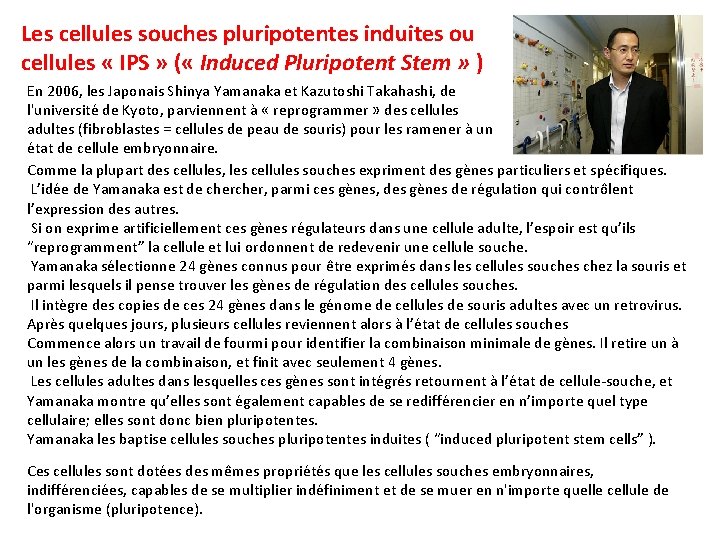 Les cellules souches pluripotentes induites ou cellules « IPS » (« Induced Pluripotent Stem » )

En 2006, les Japonais Shinya Yamanaka et Kazutoshi Takahashi, de l'université de Kyoto, parviennent à « reprogrammer » des cellules adultes (fibroblastes = cellules de peau de souris) pour les ramener à un état de cellule embryonnaire.

Comme la plupart des cellules, les cellules souches expriment des gènes particuliers et spécifiques.
L'idée de Yamanaka est de chercher, parmi ces gènes, des gènes de régulation qui contrôlent l'expression des autres.
Si on exprime artificiellement ces gènes régulateurs dans une cellule adulte, l'espoir est qu'ils "reprogramment" la cellule et lui ordonnent de redevenir une cellule souche.
Yamanaka sélectionne 24 gènes connus pour être exprimés dans les cellules souches chez la souris et parmi lesquels il pense trouver les gènes de régulation des cellules souches.
Il intègre des copies de ces 24 gènes dans le génome de cellules de souris adultes avec un retrovirus.
Après quelques jours, plusieurs cellules reviennent alors à l'état de cellules souches
Commence alors un travail de fourmi pour identifier la combinaison minimale de gènes. Il retire un à un les gènes de la combinaison, et finit avec seulement 4 gènes.
Les cellules adultes dans lesquelles ces gènes sont intégrés retournent à l'état de cellule-souche, et Yamanaka montre qu'elles sont également capables de se redifférencier en n'importe quel type cellulaire; elles sont donc bien pluripotentes.
Yamanaka les baptise cellules souches pluripotentes induites ( "induced pluripotent stem cells" ).

Ces cellules sont dotées des mêmes propriétés que les cellules souches embryonnaires, indifférenciées, capables de se multiplier indéfiniment et de se muer en n'importe quelle cellule de l'organisme (pluripotence).